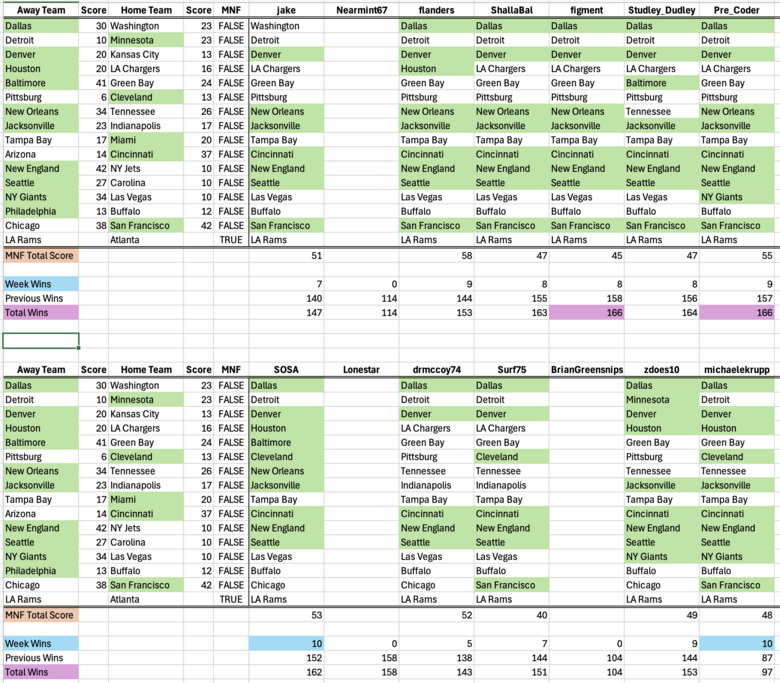 | Away Team | Score | Home Team | Score | MNF | jake | Nearmint67 | flanders | ShallaBal | figment | Studley_Dudley | Pre_Coder |
|---|---|---|---|---|---|---|---|---|---|---|---|
| Dallas | 30 | Washington | 23 | FALSE | Washington | | Dallas | Dallas | Dallas | Dallas | Dallas |
| Detroit | 10 | Minnesota | 23 | FALSE | Detroit | | Detroit | Detroit | Detroit | Detroit | Detroit |
| Denver | 20 | Kansas City | 13 | FALSE | Denver | | Denver | Denver | Denver | Denver | Denver |
| Houston | 20 | LA Chargers | 16 | FALSE | LA Chargers | | Houston | LA Chargers | LA Chargers | LA Chargers | LA Chargers |
| Baltimore | 41 | Green Bay | 24 | FALSE | Green Bay | | Green Bay | Green Bay | Green Bay | Baltimore | Green Bay |
| Pittsburg | 6 | Cleveland | 13 | FALSE | Pittsburg | | Pittsburg | Pittsburg | Pittsburg | Pittsburg | Pittsburg |
| New Orleans | 34 | Tennessee | 26 | FALSE | New Orleans | | New Orleans | New Orleans | New Orleans | Tennessee | New Orleans |
| Jacksonville | 23 | Indianapolis | 17 | FALSE | Jacksonville | | Jacksonville | Jacksonville | Jacksonville | Jacksonville | Jacksonville |
| Tampa Bay | 17 | Miami | 20 | FALSE | Tampa Bay | | Tampa Bay | Tampa Bay | Tampa Bay | Tampa Bay | Tampa Bay |
| Arizona | 14 | Cincinnati | 37 | FALSE | Cincinnati | | Cincinnati | Cincinnati | Cincinnati | Cincinnati | Cincinnati |
| New England | 42 | NY Jets | 10 | FALSE | New England | | New England | New England | New England | New England | New England |
| Seattle | 27 | Carolina | 10 | FALSE | Seattle | | Seattle | Seattle | Seattle | Seattle | Seattle |
| NY Giants | 34 | Las Vegas | 10 | FALSE | Las Vegas | | Las Vegas | Las Vegas | Las Vegas | Las Vegas | NY Giants |
| Philadelphia | 13 | Buffalo | 12 | FALSE | Buffalo | | Buffalo | Buffalo | Buffalo | Buffalo | Buffalo |
| Chicago | 38 | San Francisco | 42 | FALSE | San Francisco | | San Francisco | San Francisco | San Francisco | San Francisco | San Francisco |
| LA Rams | | Atlanta | | TRUE | LA Rams | | LA Rams | LA Rams | LA Rams | LA Rams | LA Rams |
| MNF Total Score | | | | | 51 | | 58 | 47 | 45 | 47 | 55 |
| Week Wins | | | | | 7 | 0 | 9 | 8 | 8 | 8 | 9 |
| Previous Wins | | | | | 140 | 114 | 144 | 155 | 158 | 156 | 157 |
| Total Wins | | | | | 147 | 114 | 153 | 163 | 166 | 164 | 166 |

| Away Team | Score | Home Team | Score | MNF | SOSA | Lonestar | drmccoy74 | Surf75 | BrianGreensnips | zdoes10 | michaelekrupp |
|---|---|---|---|---|---|---|---|---|---|---|---|
| Dallas | 30 | Washington | 23 | FALSE | Dallas | | Dallas | Dallas | | Dallas | Dallas |
| Detroit | 10 | Minnesota | 23 | FALSE | Detroit | | Detroit | Detroit | | Minnesota | Detroit |
| Denver | 20 | Kansas City | 13 | FALSE | Denver | | Denver | Denver | | Denver | Denver |
| Houston | 20 | LA Chargers | 16 | FALSE | Houston | | LA Chargers | LA Chargers | | Houston | Houston |
| Baltimore | 41 | Green Bay | 24 | FALSE | Baltimore | | Green Bay | Green Bay | | Green Bay | Green Bay |
| Pittsburg | 6 | Cleveland | 13 | FALSE | Cleveland | | Pittsburg | Cleveland | | Pittsburg | Cleveland |
| New Orleans | 34 | Tennessee | 26 | FALSE | New Orleans | | Tennessee | Tennessee | | Tennessee | Tennessee |
| Jacksonville | 23 | Indianapolis | 17 | FALSE | Jacksonville | | Indianapolis | Indianapolis | | Jacksonville | Jacksonville |
| Tampa Bay | 17 | Miami | 20 | FALSE | Tampa Bay | | Tampa Bay | Tampa Bay | | Tampa Bay | Tampa Bay |
| Arizona | 14 | Cincinnati | 37 | FALSE | Cincinnati | | Cincinnati | Cincinnati | | Cincinnati | Cincinnati |
| New England | 42 | NY Jets | 10 | FALSE | New England | | New England | New England | | New England | New England |
| Seattle | 27 | Carolina | 10 | FALSE | Seattle | | Seattle | Seattle | | Seattle | Seattle |
| NY Giants | 34 | Las Vegas | 10 | FALSE | Las Vegas | | Las Vegas | Las Vegas | | NY Giants | NY Giants |
| Philadelphia | 13 | Buffalo | 12 | FALSE | Buffalo | | Buffalo | Buffalo | | Buffalo | Buffalo |
| Chicago | 38 | San Francisco | 42 | FALSE | Chicago | | Chicago | San Francisco | | Chicago | San Francisco |
| LA Rams | | Atlanta | | TRUE | LA Rams | | LA Rams | LA Rams | | LA Rams | LA Rams |
| MNF Total Score | | | | | 53 | | 52 | 40 | | 49 | 48 |
| Week Wins | | | | | 10 | 0 | 5 | 7 | 0 | 9 | 10 |
| Previous Wins | | | | | 152 | 158 | 138 | 144 | 104 | 144 | 87 |
| Total Wins | | | | | 162 | 158 | 143 | 151 | 104 | 153 | 97 |